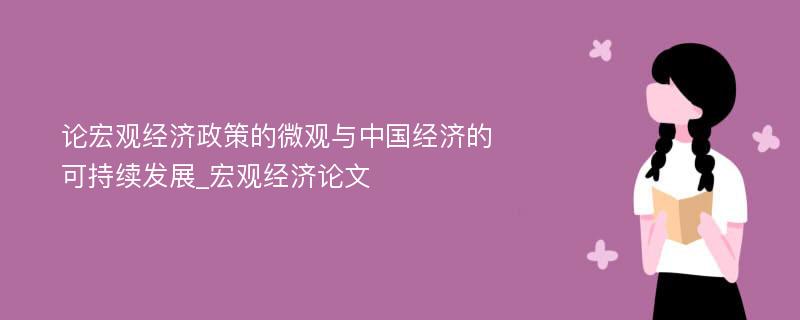 论宏观经济政策的微观与中国经济的可持续发展_宏观经济论文